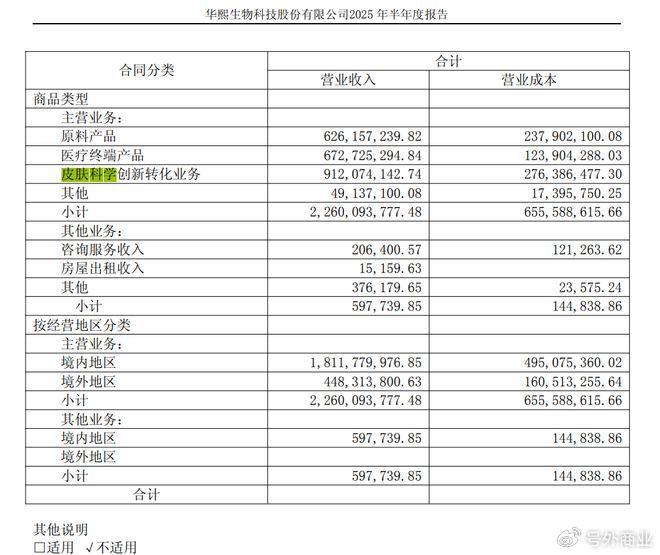 华熙生物科技股份有限公司2025年半年度报告

| 合同分类 | 合计 | |
|---|---|---|
| | 营业收入 | 营业成本 |
| 商品类型 | | |
| 主营业务： | | |
| 原料产品 | 626,157,239.82 | 237,902,100.08 |
| 医疗终端产品 | 672,725,294.84 | 123,904,288.03 |
| 皮肤科学创新转化业务 | 912,074,142.74 | 276,386,477.30 |
| 其他 | 49,137,100.08 | 17,395,750.25 |
| 小计 | 2,260,093,777.48 | 655,588,615.66 |
| 其他业务： | | |
| 咨询服务收入 | 206,400.57 | 121,263.62 |
| 房屋出租收入 | 15,159.63 | |
| 其他 | 376,179.65 | 23,575.24 |
| 小计 | 597,739.85 | 144,838.86 |
| 按经营地区分类 | | |
| 主营业务： | | |
| 境内地区 | 1,811,779,976.85 | 495,075,360.02 |
| 境外地区 | 448,313,800.63 | 160,513,255.64 |
| 小计 | 2,260,093,777.48 | 655,588,615.66 |
| 其他业务： | | |
| 境内地区 | 597,739.85 | 144,838.86 |
| 境外地区 | | |
| 小计 | 597,739.85 | 144,838.86 |
| 合计 | | |

其他说明
☐适用 √不适用

号外商业